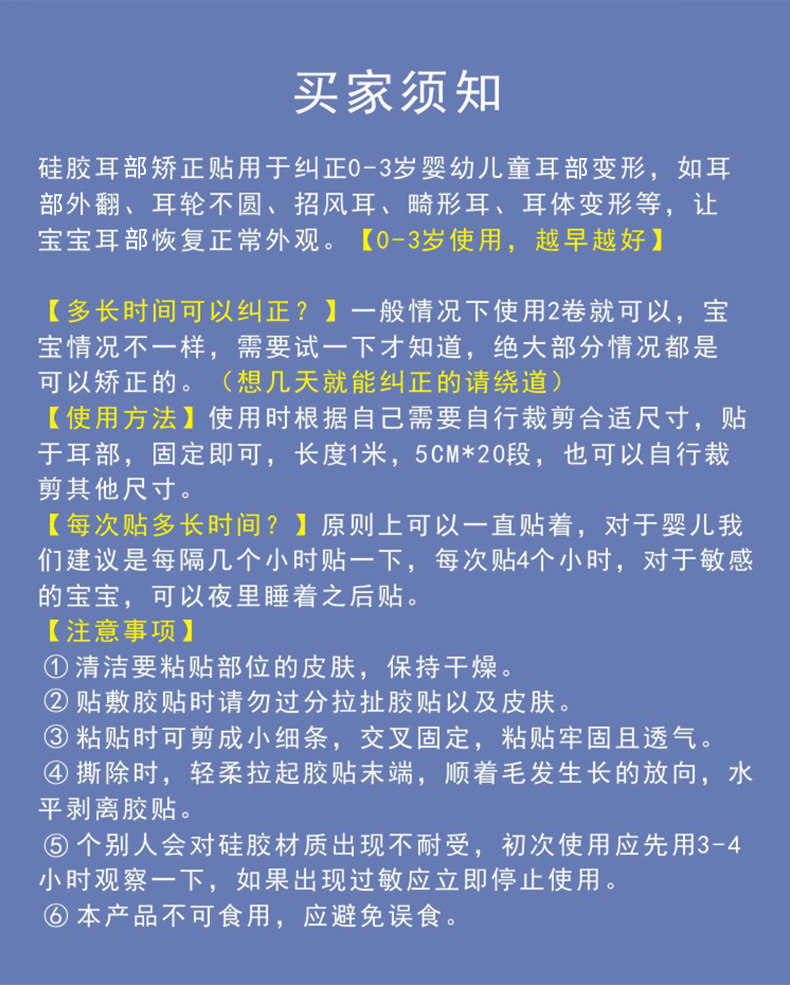 买家须知

硅胶耳部矫正贴用于纠正0-3岁婴幼儿童耳部变形，如耳部外翻、耳轮不圆、招风耳、畸形耳、耳体变形等，让宝宝耳部恢复正常外观。【0-3岁使用，越早越好】

【多长时间可以纠正？】一般情况下使用2卷就可以，宝宝情况不一样，需要试一下才知道，绝大部分情况都是可以矫正的。（想几天就能纠正的请绕道）
【使用方法】使用时根据自己需要自行裁剪合适尺寸，贴于耳部，固定即可，长度1米，5CM*20段，也可以自行裁剪其他尺寸。
【每次贴多长时间？】原则上可以一直贴着，对于婴儿我们建议是每隔几个小时贴一下，每次贴4个小时，对于敏感的宝宝，可以夜里睡着之后贴。
【注意事项】
①清洁要粘贴部位的皮肤，保持干燥。
②贴敷胶贴时请勿过分拉扯胶贴以及皮肤。
③粘贴时可剪成小细条，交叉固定，粘贴牢固且透气。
④撕除时，轻柔拉起胶贴末端，顺着毛发生长的放向，水平剥离胶贴。
⑤个别人会对硅胶材质出现不耐受，初次使用应先用3-4小时观察一下，如果出现过敏应立即停止使用。
⑥本产品不可食用，应避免误食。